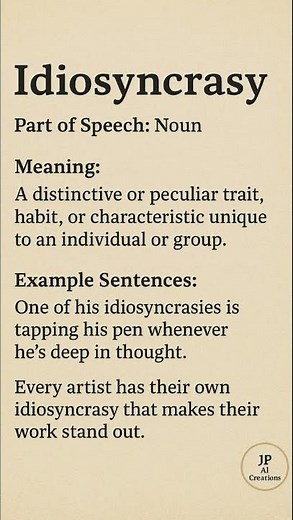 Idiosyncrasy

Part of Speech: Noun

Meaning:

A distinctive or peculiar trait, habit, or characteristic unique to an individual or group.

Example Sentences:

One of his idiosyncrasies is tapping his pen whenever he's deep in thought.

Every artist has their own idiosyncrasy that makes their work stand out.

JP
AI
Creations